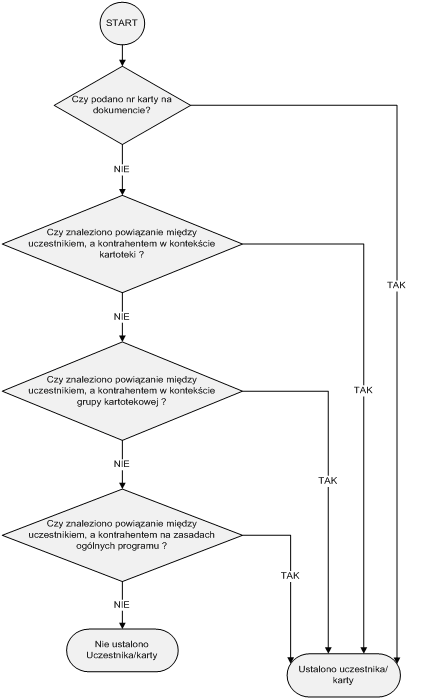 START

Czy podano nr karty na dokumencie?

NIE

TAK

Czy znaleziono powiązanie między uczestnikiem, a kontrahentem w kontekście kartoteki ?

NIE

TAK

Czy znaleziono powiązanie między uczestnikiem, a kontrahentem w kontekście grupy kartotekowej ?

NIE

TAK

Czy znaleziono powiązanie między uczestnikiem, a kontrahentem na zasadach ogólnych programu ?

NIE

TAK

Nie ustalono Uczestnika/karty

Ustalono uczestnika/ karty